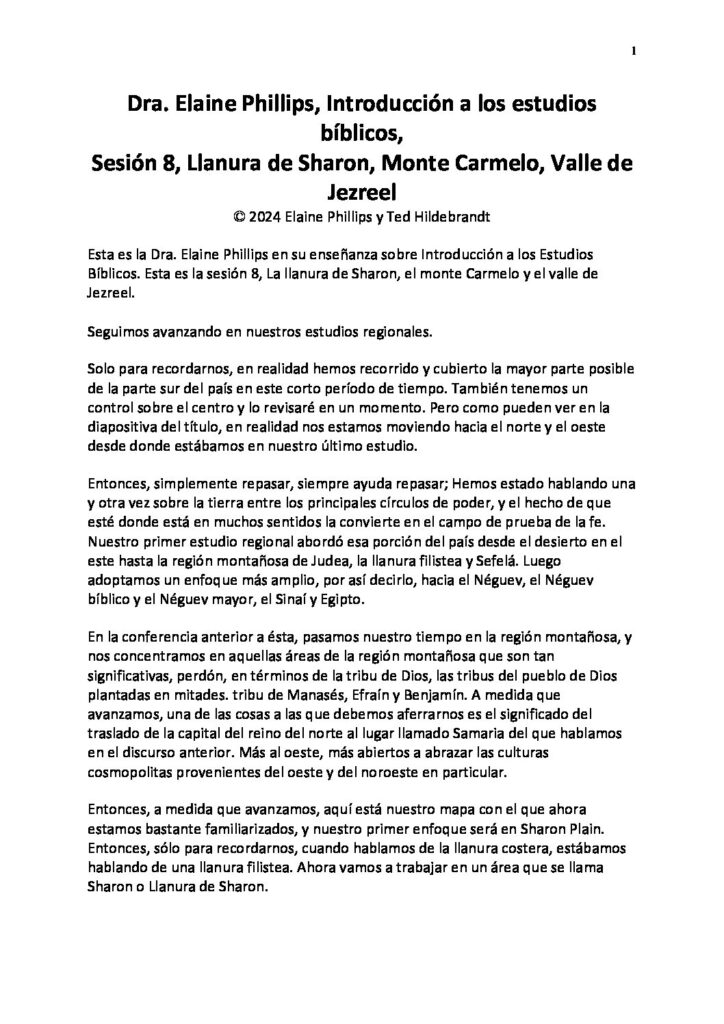 1

Dra. Elaine Phillips, Introducción a los estudios bíblicos,
Sesión 8, Llanura de Sharon, Monte Carmelo, Valle de Jezreel
© 2024 Elaine Phillips y Ted Hildebrandt

Esta es la Dra. Elaine Phillips en su enseñanza sobre Introducción a los Estudios Bíblicos. Esta es la sesión 8, La llanura de Sharon, el monte Carmelo y el valle de Jezreel.

Seguimos avanzando en nuestros estudios regionales.

Solo para recordarnos, en realidad hemos recorrido y cubierto la mayor parte posible de la parte sur del país en este corto período de tiempo. También tenemos un control sobre el centro y lo revisaré en un momento. Pero como pueden ver en la diapositiva del título, en realidad nos estamos moviendo hacia el norte y el oeste desde donde estábamos en nuestro último estudio.

Entonces, simplemente repasar, siempre ayuda repasar; Hemos estado hablando una y otra vez sobre la tierra entre los principales círculos de poder, y el hecho de que esté donde está en muchos sentidos la convierte en el campo de prueba de la fe. Nuestro primer estudio regional abordó esa porción del país desde el desierto en el este hasta la región montañosa de Judea, la llanura filistea y Sefelá. Luego adoptamos un enfoque más amplio, por así decirlo, hacia el Néguev, el Néguev bíblico y el Néguev mayor, el Sinaí y Egipto.

En la conferencia anterior a ésta, pasamos nuestro tiempo en la región montañosa, y nos concentramos en aquellas áreas de la región montañosa que son tan significativas, perdón, en términos de la tribu de Dios, las tribus del pueblo de Dios plantadas en mitades. tribu de Manasés, Efraín y Benjamín. A medida que avanzamos, una de las cosas a las que debemos aferrarnos es el significado del traslado de la capital del reino del norte al lugar llamado Samaria del que hablamos en el discurso anterior. Más al oeste, más abiertos a abrazar las culturas cosmopolitas provenientes del oeste y del noroeste en particular.

Entonces, a medida que avanzamos, aquí está nuestro mapa con el que ahora estamos bastante familiarizados, y nuestro primer enfoque será en Sharon Plain. Entonces, sólo para recordarnos, cuando hablamos de la llanura costera, estábamos hablando de una llanura filistea. Ahora vamos a trabajar en un área que se llama Sharon o Llanura de Sharon.